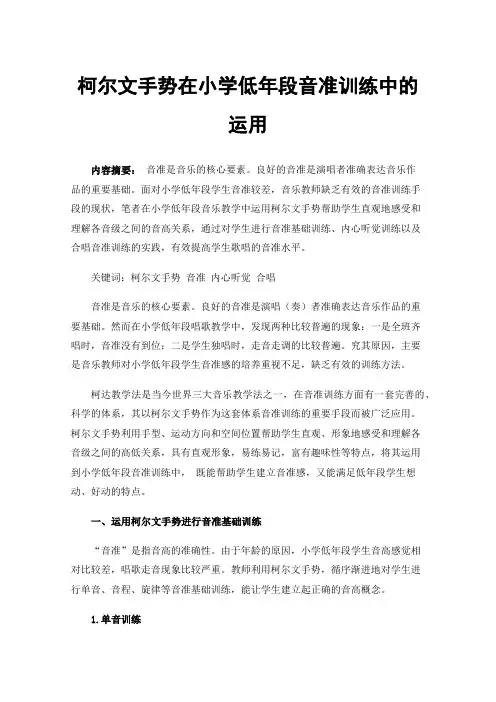 柯尔文手势在小学低年段音准训练中的运用

内容摘要： 音准是音乐的核心要素。良好的音准是演唱者准确表达音乐作品的重要基础。面对小学低年段学生音准较差，音乐教师缺乏有效的音准训练手段的现状，笔者在小学低年段音乐教学中运用柯尔文手势帮助学生直观地感受和理解各音级之间的音高关系，通过对学生进行音准基础训练、内心听觉训练以及合唱音准训练的实践，有效提高学生歌唱的音准水平。

关键词：柯尔文手势 音准 内心听觉 合唱

音准是音乐的核心要素。良好的音准是演唱（奏）者准确表达音乐作品的重要基础。然而在小学低年段唱歌教学中，发现两种比较普遍的现象：一是全班齐唱时，音准没有到位；二是学生独唱时，走音走调的比较普遍。究其原因，主要是音乐教师对小学低年段学生音准感的培养重视不足，缺乏有效的训练方法。

柯达教学法是当今世界三大音乐教学法之一，在音准训练方面有一套完善的、科学的体系，其以柯尔文手势作为这套体系音准训练的重要手段而被广泛应用。柯尔文手势利用手型、运动方向和空间位置帮助学生直观、形象地感受和理解各音级之间的高低关系，具有直观形象，易练易记，富有趣味性等特点，将其运用到小学低年段音准训练中， 既能帮助学生建立音准感，又能满足低年段学生想动、好动的特点。

一、运用柯尔文手势进行音准基础训练

“音准”是指音高的准确性。由于年龄的原因，小学低年段学生音高感觉相对比较差，唱歌走音现象比较严重。教师利用柯尔文手势，循序渐进地对学生进行单音、音程、旋律等音准基础训练，能让学生建立起正确的音高概念。

1.单音训练